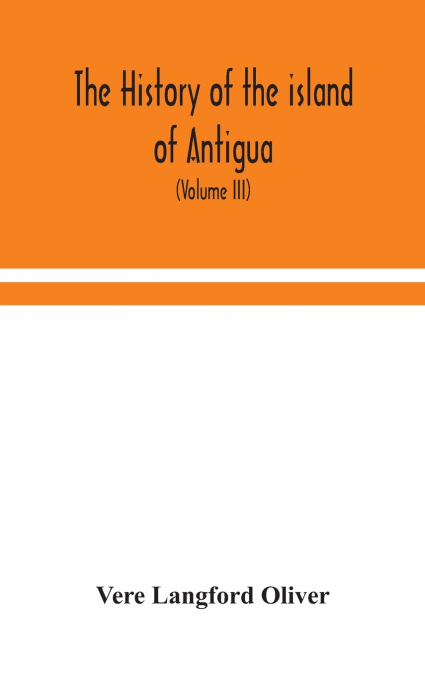 The History of the island of Antigua

(Volume III)

Vere Langford Oliver